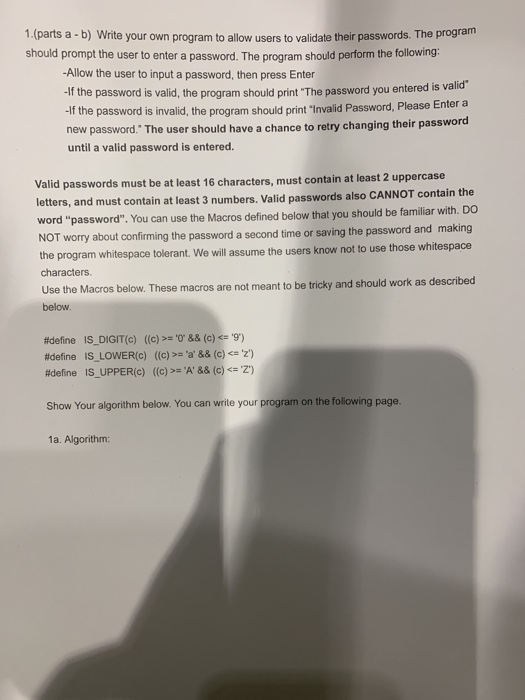 1.(parts a - b) Write your own program to allow users to validate their passwords. The program should prompt the user to enter a password. The program should perform the following:

-Allow the user to input a password, then press Enter

-If the password is valid, the program should print "The password you entered is valid"

-If the password is invalid, the program should print "Invalid Password, Please Enter a new password." The user should have a chance to retry changing their password until a valid password is entered.

Valid passwords must be at least 16 characters, must contain at least 2 uppercase letters, and must contain at least 3 numbers. Valid passwords also CANNOT contain the word "password". You can use the Macros defined below that you should be familiar with. DO NOT worry about confirming the password a second time or saving the password and making the program whitespace tolerant. We will assume the users know not to use those whitespace characters.

Use the Macros below. These macros are not meant to be tricky and should work as described below.

#define IS_DIGIT(c) ((c) >= '0' && (c) <= '9')
#define IS_LOWER(c) ((c) >= 'a' && (c) <= 'z')
#define IS_UPPER(c) ((c) >= 'A' && (c) <= 'Z')

Show Your algorithm below. You can write your program on the following page.

1a. Algorithm: